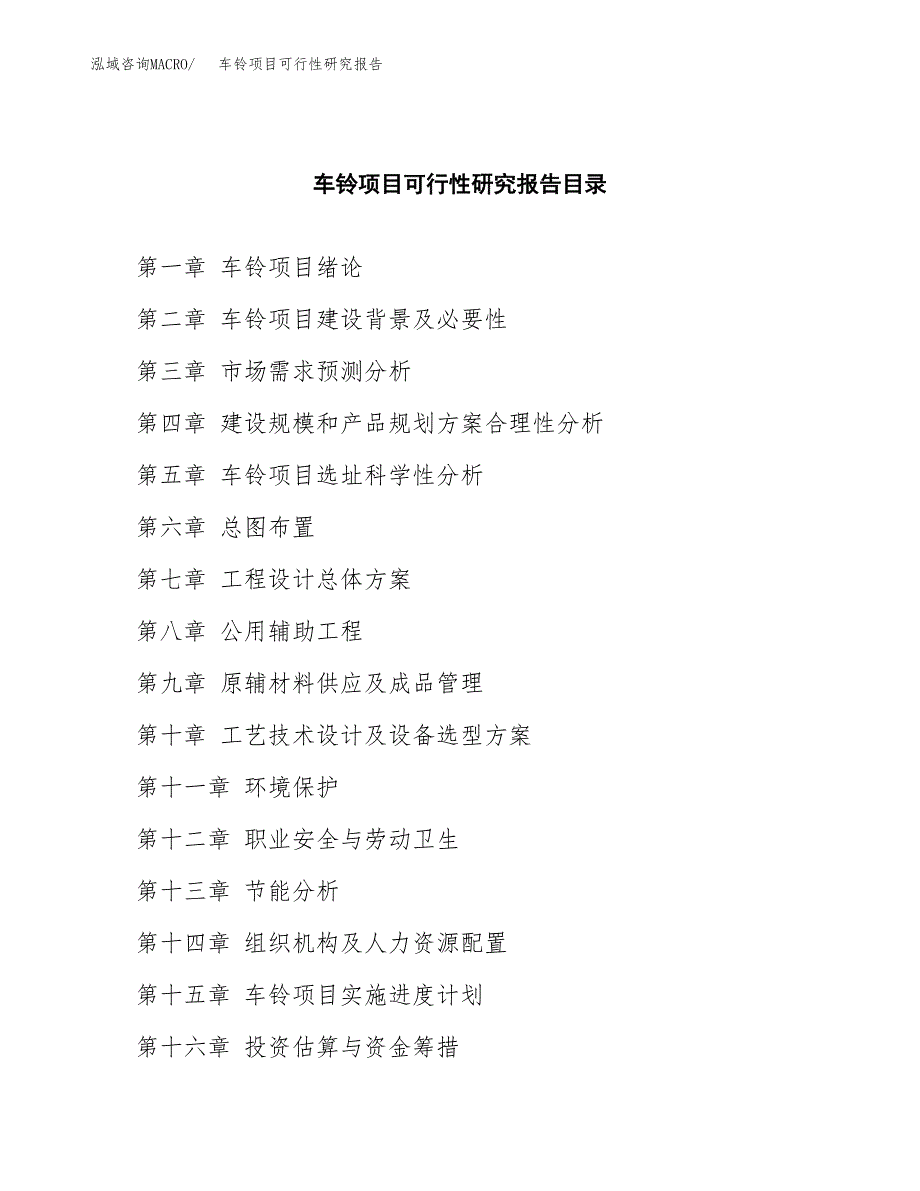 泓域咨询MACRO/ 车铃项目可行性研究报告

车铃项目可行性研究报告目录

第一章 车铃项目绪论

第二章 车铃项目建设背景及必要性

第三章 市场需求预测分析

第四章 建设规模和产品规划方案合理性分析

第五章 车铃项目选址科学性分析

第六章 总图布置

第七章 工程设计总体方案

第八章 公用辅助工程

第九章 原辅材料供应及成品管理

第十章 工艺技术设计及设备选型方案

第十一章 环境保护

第十二章 职业安全与劳动卫生

第十三章 节能分析

第十四章 组织机构及人力资源配置

第十五章 车铃项目实施进度计划

第十六章 投资估算与资金筹措